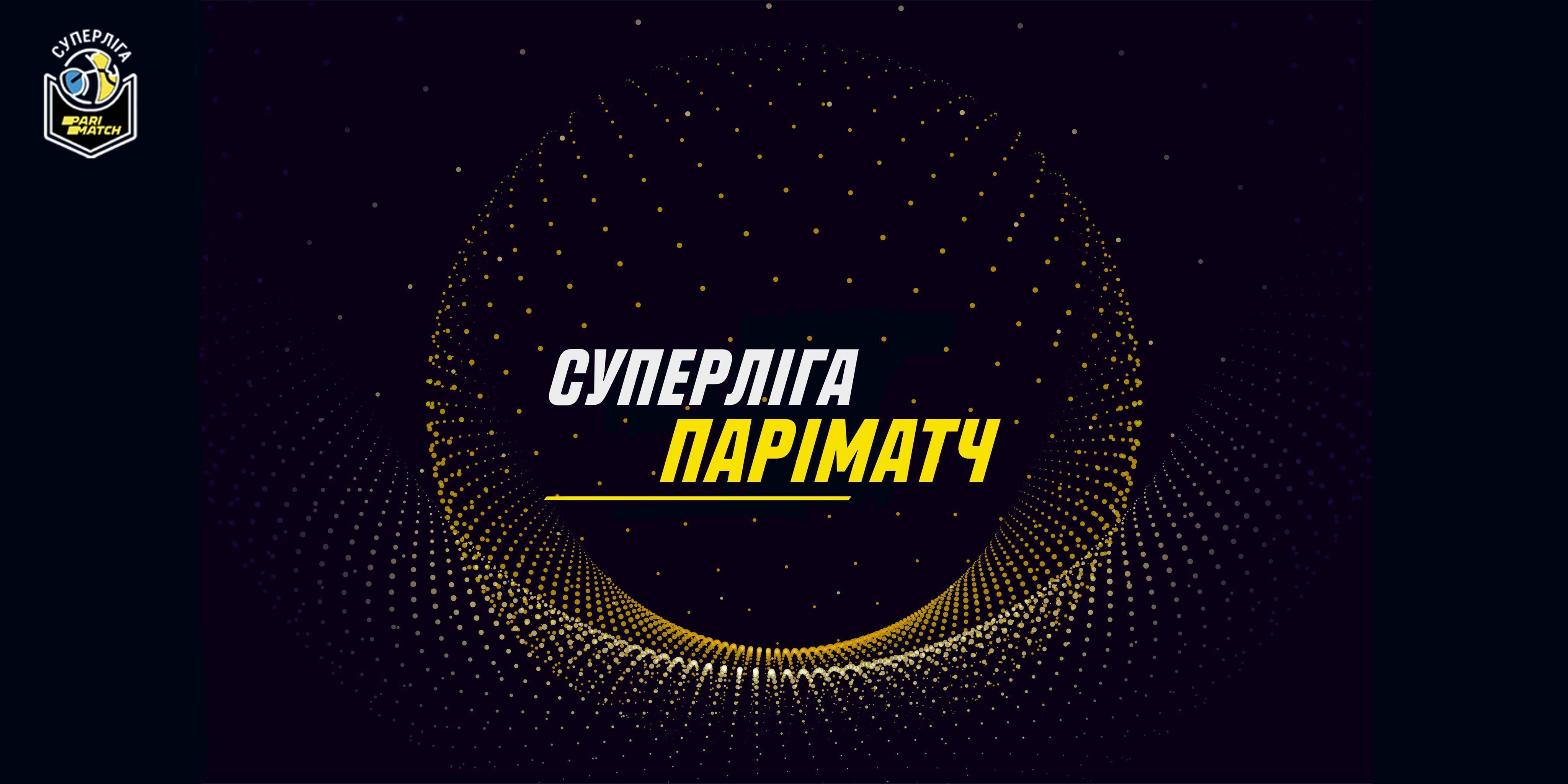 СУПЕРЛІГА
PARI MATCH

СУПЕРЛІГА
ПАРІМАТЧ